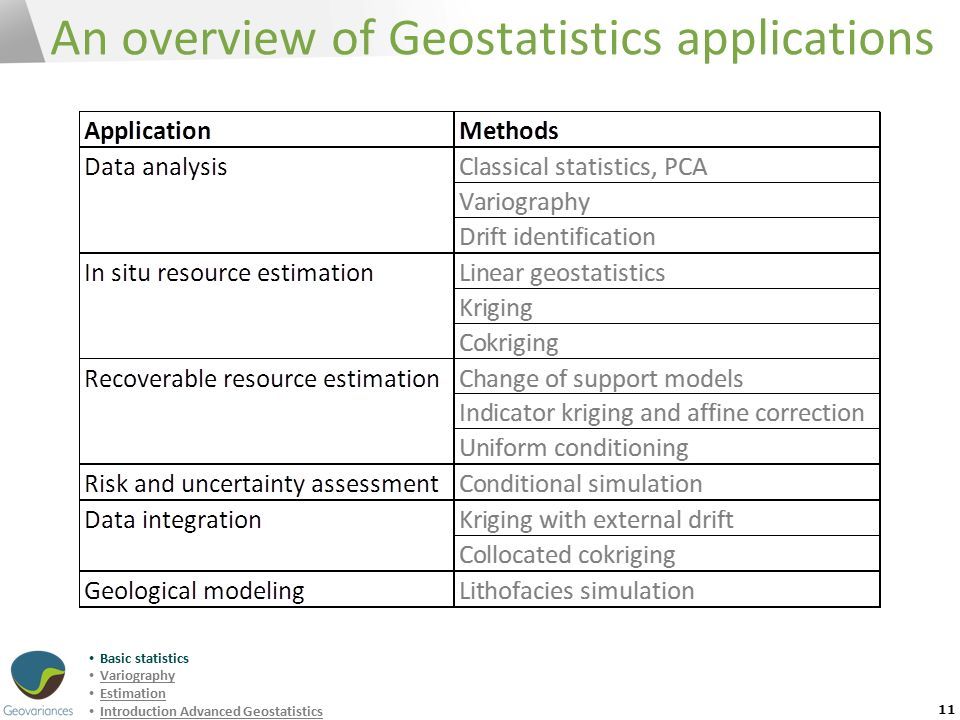 An overview of Geostatistics applications

| Application | Methods |
|---|---|
| Data analysis | Classical statistics, PCA |
| | Variography |
| | Drift identification |
| In situ resource estimation | Linear geostatistics |
| | Kriging |
| | Cokriging |
| Recoverable resource estimation | Change of support models |
| | Indicator kriging and affine correction |
| | Uniform conditioning |
| Risk and uncertainty assessment | Conditional simulation |
| Data integration | Kriging with external drift |
| | Collocated cokriging |
| Geological modeling | Lithofacies simulation |

Geovariances

• Basic statistics
• Variography
• Estimation
• Introduction Advanced Geostatistics

11